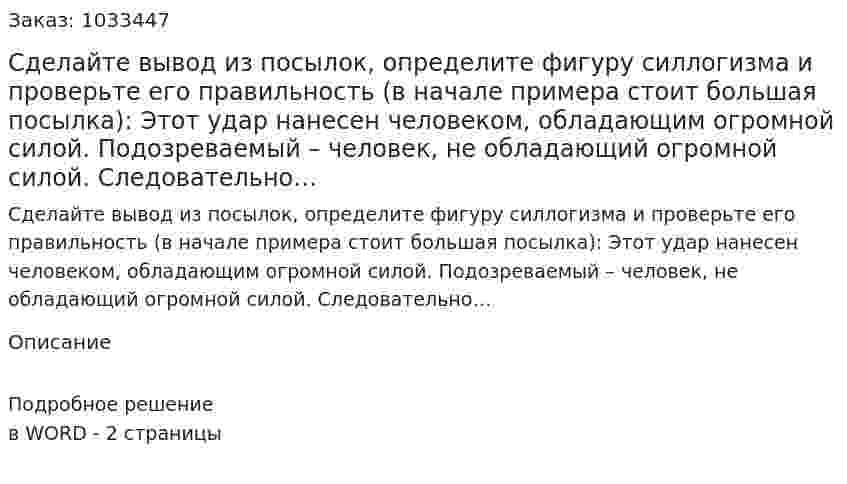 Заказ: 1033447

Сделайте вывод из посылок, определите фигуру силлогизма и проверьте его правильность (в начале примера стоит большая посылка): Этот удар нанесен человеком, обладающим огромной силой. Подозреваемый – человек, не обладающий огромной силой. Следовательно…

Сделайте вывод из посылок, определите фигуру силлогизма и проверьте его правильность (в начале примера стоит большая посылка): Этот удар нанесен человеком, обладающим огромной силой. Подозреваемый – человек, не обладающий огромной силой. Следовательно…

Описание

Подробное решение
в WORD - 2 страницы